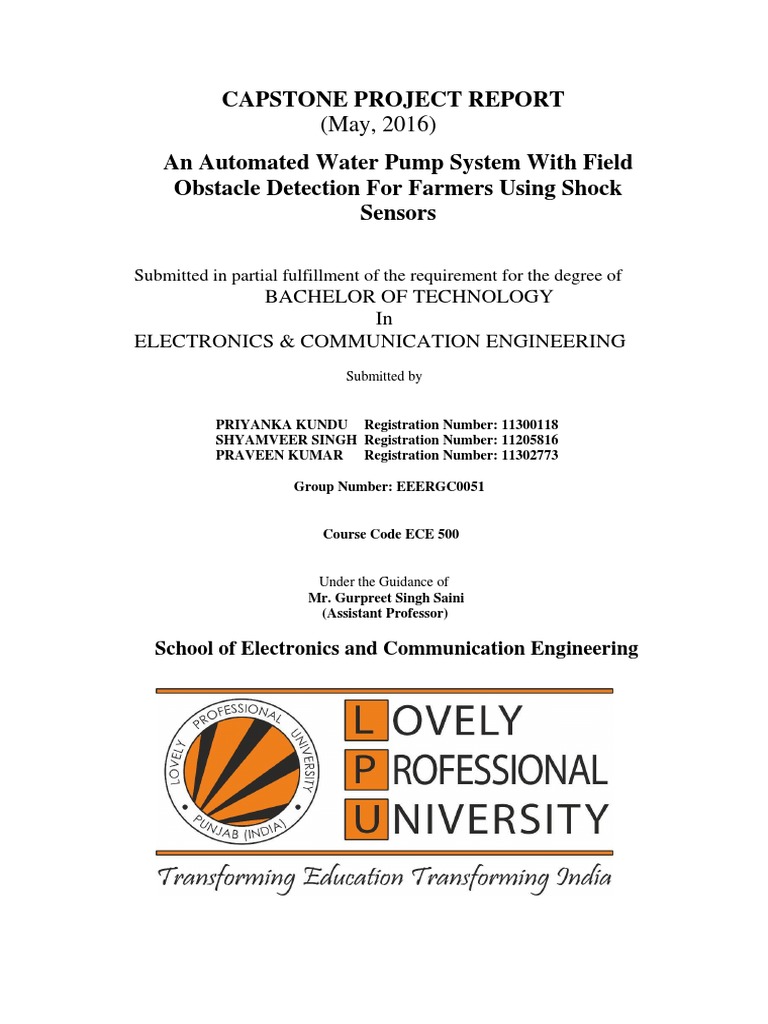 CAPSTONE PROJECT REPORT
(May, 2016)

An Automated Water Pump System With Field Obstacle Detection For Farmers Using Shock Sensors

Submitted in partial fulfillment of the requirement for the degree of
BACHELOR OF TECHNOLOGY
In
ELECTRONICS & COMMUNICATION ENGINEERING

Submitted by

PRIYANKA KUNDU Registration Number: 11300118
SHYAMVEER SINGH Registration Number: 11205816
PRAVEEN KUMAR Registration Number: 11302773

Group Number: EEERGC0051

Course Code ECE 500

Under the Guidance of
Mr. Gurpreet Singh Saini
(Assistant Professor)

School of Electronics and Communication Engineering

LOVELY PROFESSIONAL UNIVERSITY PUNJAB (INDIA)

LOVELY
PROFESSIONAL
UNIVERSITY

Transforming Education Transforming India